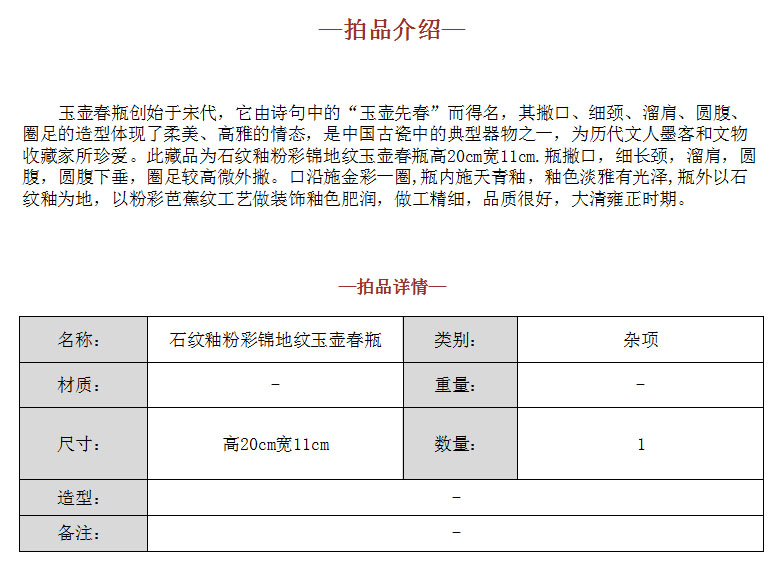 —拍品介绍—

玉壶春瓶创始于宋代，它由诗句中的“玉壶先春”而得名，其撇口、细颈、溜肩、圆腹、圈足的造型体现了柔美、高雅的情态，是中国古瓷中的典型器物之一，为历代文人墨客和文物收藏家所珍爱。此藏品为石纹釉粉彩锦地纹玉壶春瓶高20cm宽11cm.瓶撇口，细长颈，溜肩，圆腹，圆腹下垂，圈足较高微外撇。口沿施金彩一圈，瓶内施天青釉，釉色淡雅有光泽，瓶外以石纹釉为地，以粉彩芭蕉纹工艺做装饰釉色肥润，做工精细，品质很好，大清雍正时期。

—拍品详情—

| 名称： | 石纹釉粉彩锦地纹玉壶春瓶 | 类别： | 杂项 |
|---|---|---|---|
| 材质： | - | 重量： | - |
| 尺寸： | 高20cm宽11cm | 数量： | 1 |
| 造型： | - | | |
| 备注： | - | | |